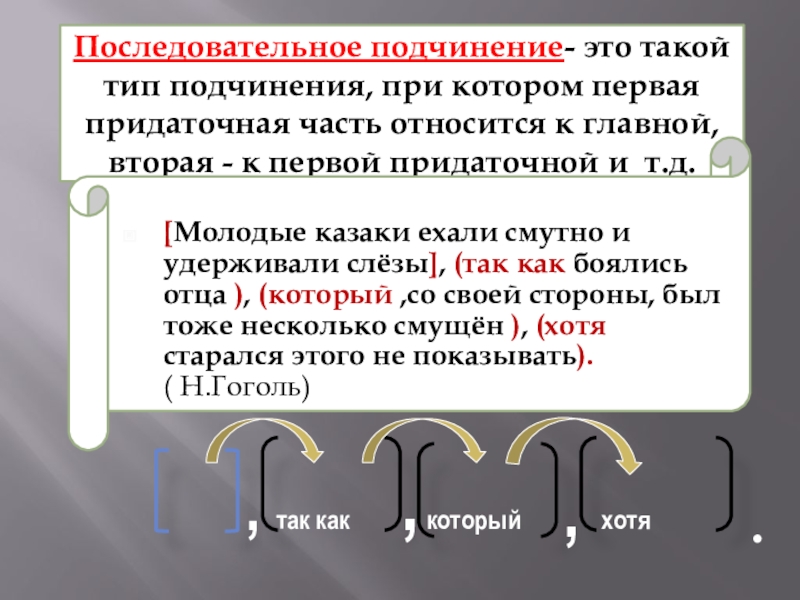 Последовательное подчинение- это такой тип подчинения, при котором первая придаточная часть относится к главной, вторая - к первой придаточной и т.д.

[Молодые казаки ехали смутно и удерживали слёзы], (так как боялись отца ), (который ,со своей стороны, был тоже несколько смущён ), (хотя старался этого не показывать).
( Н.Гоголь)

[ ], ( так как ), ( который ), ( хотя ).